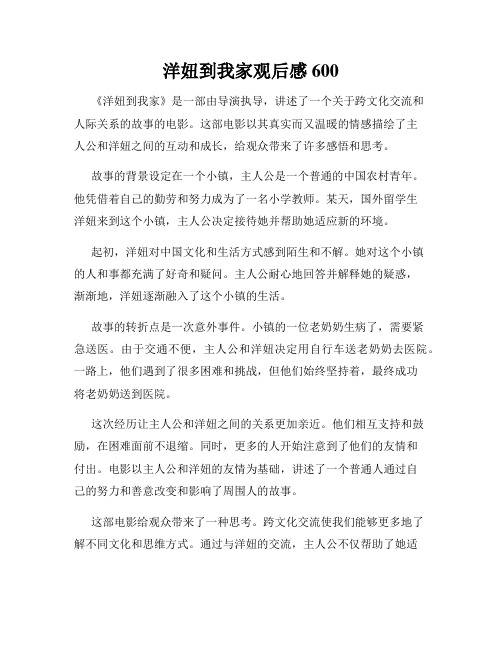 洋妞到我家观后感 600

《洋妞到我家》是一部由导演执导，讲述了一个关于跨文化交流和人际关系的故事的电影。这部电影以其真实而又温暖的情感描绘了主人公和洋妞之间的互动和成长，给观众带来了许多感悟和思考。

故事的背景设定在一个小镇，主人公是一个普通的中国农村青年。他凭借着自己的勤劳和努力成为了一名小学教师。某天，国外留学生洋妞来到这个小镇，主人公决定接待她并帮助她适应新的环境。

起初，洋妞对中国文化和生活方式感到陌生和不解。她对这个小镇的人和事都充满了好奇和疑问。主人公耐心地回答并解释她的疑惑，渐渐地，洋妞逐渐融入了这个小镇的生活。

故事的转折点是一次意外事件。小镇的一位老奶奶生病了，需要紧急送医。由于交通不便，主人公和洋妞决定用自行车送老奶奶去医院。一路上，他们遇到了很多困难和挑战，但他们始终坚持着，最终成功将老奶奶送到医院。

这次经历让主人公和洋妞之间的关系更加亲近。他们相互支持和鼓励，在困难面前不退缩。同时，更多的人开始注意到了他们的友情和付出。电影以主人公和洋妞的友情为基础，讲述了一个普通人通过自己的努力和善意改变和影响了周围人的故事。

这部电影给观众带来了一种思考。跨文化交流使我们能够更多地了解不同文化和思维方式。通过与洋妞的交流，主人公不仅帮助了她适